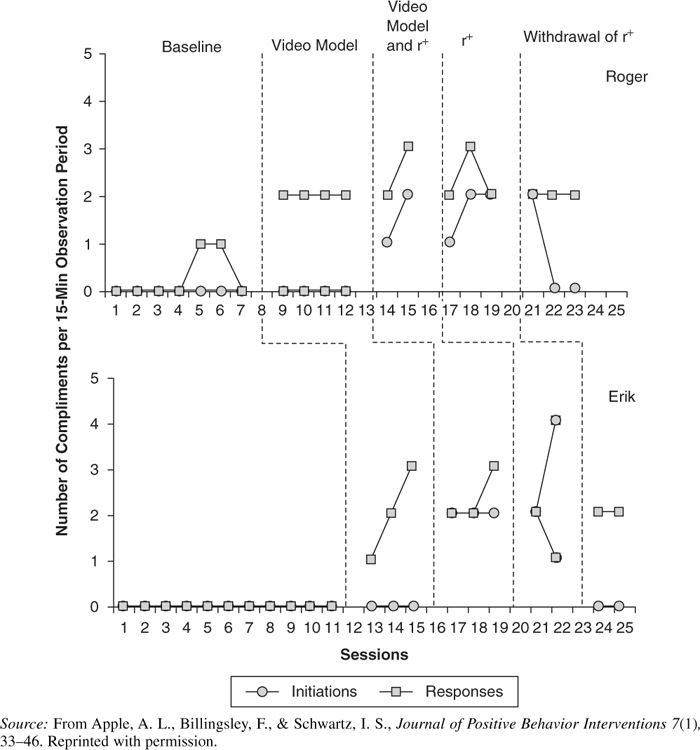 Baseline

Video Model

Video Model and $r^+$

$r^+$

Withdrawal of $r^+$

Roger

5
4
3
2
1
0

1 2 3 4 5 6 7 8 9 10 11 12 13 14 15 16 17 18 19 20 21 22 23 24 25

Number of Compliments per 15-Min Observation Period

Erik

5
4
3
2
1
0

1 2 3 4 5 6 7 8 9 10 11 12 13 14 15 16 17 18 19 20 21 22 23 24 25

Sessions

Initiations
Responses

Source: From Apple, A. L., Billingsley, F., & Schwartz, I. S., Journal of Positive Behavior Interventions 7(1), 33–46. Reprinted with permission.